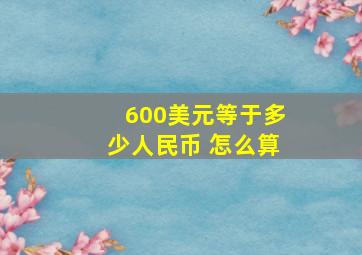 600美元等于多少人民币 怎么算